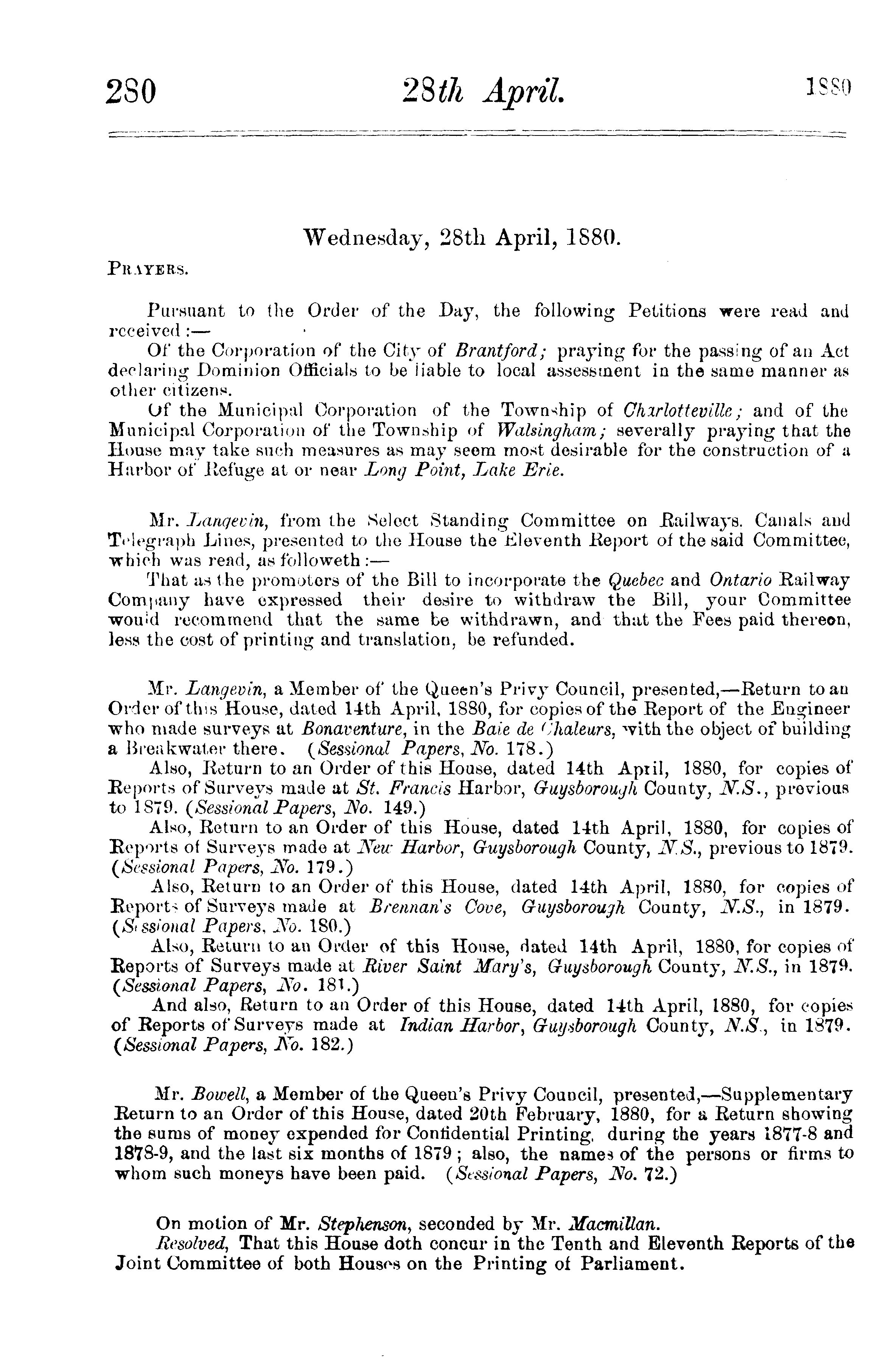 280 28th April. 1880

Wednesday, 28th April, 1880.

PRAYERS.

Pursuant to the Order of the Day, the following Petitions were read and received:—

Of the Corporation of the City of Brantford; praying for the passing of an Act declaring Dominion Officials to be liable to local assessment in the same manner as other citizens.

Of the Municipal Corporation of the Township of Charlotteville; and of the Municipal Corporation of the Township of Walsingham; severally praying that the House may take such measures as may seem most desirable for the construction of a Harbor of Refuge at or near Long Point, Lake Erie.

Mr. Langevin, from the Select Standing Committee on Railways, Canals and Telegraph Lines, presented to the House the Eleventh Report of the said Committee, which was read, as followeth:—

That as the promoters of the Bill to incorporate the Quebec and Ontario Railway Company have expressed their desire to withdraw the Bill, your Committee would recommend that the same be withdrawn, and that the Fees paid thereon, less the cost of printing and translation, be refunded.

Mr. Langevin, a Member of the Queen's Privy Council, presented,—Return to an Order of this House, dated 14th April, 1880, for copies of the Report of the Engineer who made surveys at Bonaventure, in the Baie de Chaleurs, with the object of building a Breakwater there. (Sessional Papers, No. 178.)

Also, Return to an Order of this House, dated 14th April, 1880, for copies of Reports of Surveys made at St. Francis Harbor, Guysborough County, N.S., previous to 1879. (Sessional Papers, No. 149.)

Also, Return to an Order of this House, dated 14th April, 1880, for copies of Reports of Surveys made at New Harbor, Guysborough County, N.S., previous to 1879. (Sessional Papers, No. 179.)

Also, Return to an Order of this House, dated 14th April, 1880, for copies of Reports of Surveys made at Brennan's Cove, Guysborough County, N.S., in 1879. (Sessional Papers, No. 180.)

Also, Return to an Order of this House, dated 14th April, 1880, for copies of Reports of Surveys made at River Saint Mary's, Guysborough County, N.S., in 1879. (Sessional Papers, No. 181.)

And also, Return to an Order of this House, dated 14th April, 1880, for copies of Reports of Surveys made at Indian Harbor, Guysborough County, N.S., in 1879. (Sessional Papers, No. 182.)

Mr. Bowell, a Member of the Queen's Privy Council, presented,—Supplementary Return to an Order of this House, dated 20th February, 1880, for a Return showing the sums of money expended for Confidential Printing, during the years 1877-8 and 1878-9, and the last six months of 1879; also, the names of the persons or firms to whom such moneys have been paid. (Sessional Papers, No. 72.)

On motion of Mr. Stephenson, seconded by Mr. Macmillan.

Resolved, That this House doth concur in the Tenth and Eleventh Reports of the Joint Committee of both Houses on the Printing of Parliament.